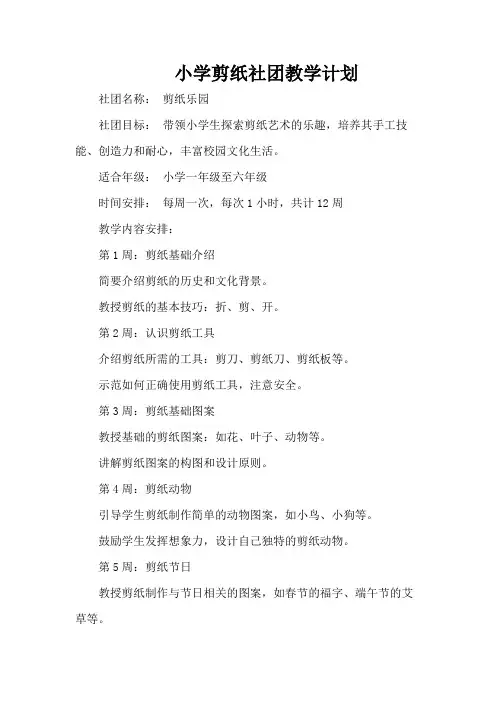 小学剪纸社团教学计划

社团名称： 剪纸乐园

社团目标： 带领小学生探索剪纸艺术的乐趣，培养其手工技能、创造力和耐心，丰富校园文化生活。

适合年级： 小学一年级至六年级

时间安排： 每周一次，每次 1 小时，共计 12 周

教学内容安排：

第 1 周：剪纸基础介绍

简要介绍剪纸的历史和文化背景。

教授剪纸的基本技巧：折、剪、开。

第 2 周：认识剪纸工具

介绍剪纸所需的工具：剪刀、剪纸刀、剪纸板等。

示范如何正确使用剪纸工具，注意安全。

第 3 周：剪纸基础图案

教授基础的剪纸图案：如花、叶子、动物等。

讲解剪纸图案的构图和设计原则。

第 4 周：剪纸动物

引导学生剪纸制作简单的动物图案，如小鸟、小狗等。

鼓励学生发挥想象力，设计自己独特的剪纸动物。

第 5 周：剪纸节日

教授剪纸制作与节日相关的图案，如春节的福字、端午节的艾草等。